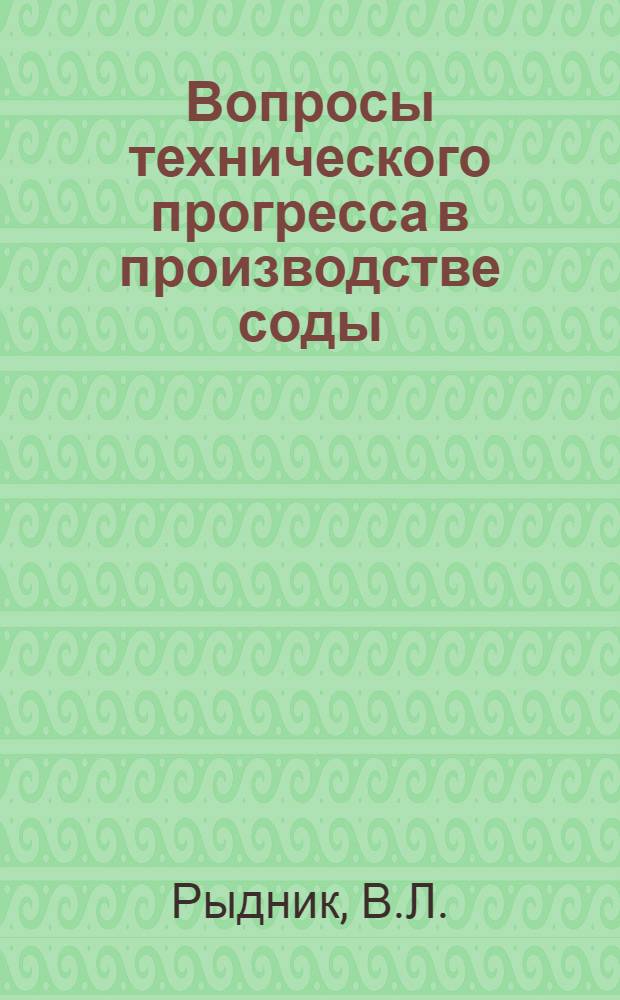 Вопросы технического прогресса в производстве соды

Рыдник, В.Л.